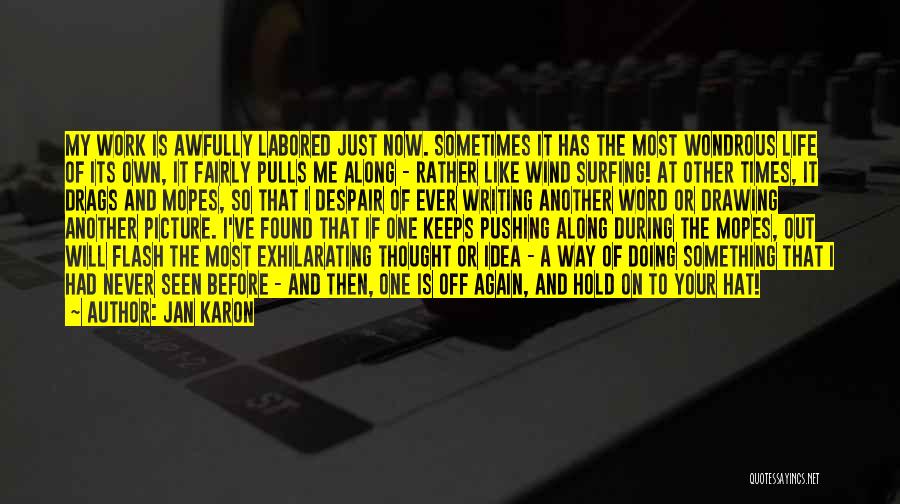 MY WORK IS AWFULLY LABORED JUST NOW. SOMETIMES IT HAS THE MOST WONDROUS LIFE OF ITS OWN, IT FAIRLY PULLS ME ALONG - RATHER LIKE WIND SURFING! AT OTHER TIMES, IT DRAGS AND MOPES, SO THAT I DESPAIR OF EVER WRITING ANOTHER WORD OR DRAWING ANOTHER PICTURE. I'VE FOUND THAT IF ONE KEEPS PUSHING ALONG DURING THE MOPES, OUT WILL FLASH THE MOST EXHILARATING THOUGHT OR IDEA - A WAY OF DOING SOMETHING THAT I HAD NEVER SEEN BEFORE - AND THEN, ONE IS OFF AGAIN, AND HOLD ON TO YOUR HAT!
— AUTHOR: JAN KARON

QUOTESSAYINGS.NET